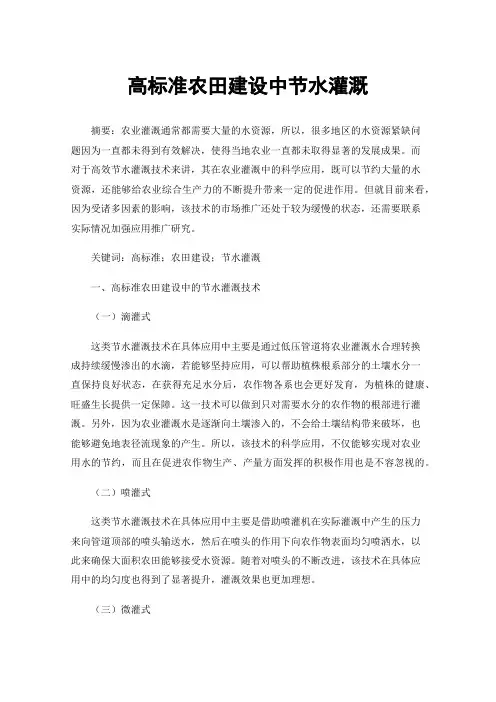 高标准农田建设中节水灌溉

摘要：农业灌溉通常都需要大量的水资源，所以，很多地区的水资源紧缺问题因为一直都未得到有效解决，使得当地农业一直都未取得显著的发展成果。而对于高效节水灌溉技术来讲，其在农业灌溉中的科学应用，既可以节约大量的水资源，还能够给农业综合生产力的不断提升带来一定的促进作用。但就目前来看，因为受诸多因素的影响，该技术的市场推广还处于较为缓慢的状态，还需要联系实际情况加强应用推广研究。

关键词：高标准；农田建设；节水灌溉

一、高标准农田建设中的节水灌溉技术

（一）滴灌式

这类节水灌溉技术在具体应用中主要是通过低压管道将农业灌溉水合理转换成持续缓慢渗出的水滴，若能够坚持应用，可以帮助植株根系部分的土壤水分一直保持良好状态，在获得充足水分后，农作物各系也会更好发育，为植株的健康、旺盛生长提供一定保障。这一技术可以做到只对需要水分的农作物的根部进行灌溉。另外，因为农业灌溉水是逐渐向土壤渗入的，不会给土壤结构带来破坏，也能够避免地表径流现象的产生。所以，该技术的科学应用，不仅能够实现对农业用水的节约，而且在促进农作物生产、产量方面发挥的积极作用也是不容忽视的。

（二）喷灌式

这类节水灌溉技术在具体应用中主要是借助喷灌机在实际灌溉中产生的压力来向管道顶部的喷头输送水，然后在喷头的作用下向农作物表面均匀喷洒水，以此来确保大面积农田能够接受水资源。随着对喷头的不断改进，该技术在具体应用中的均匀度也得到了显著提升，灌溉效果也更加理想。

（三）微灌式